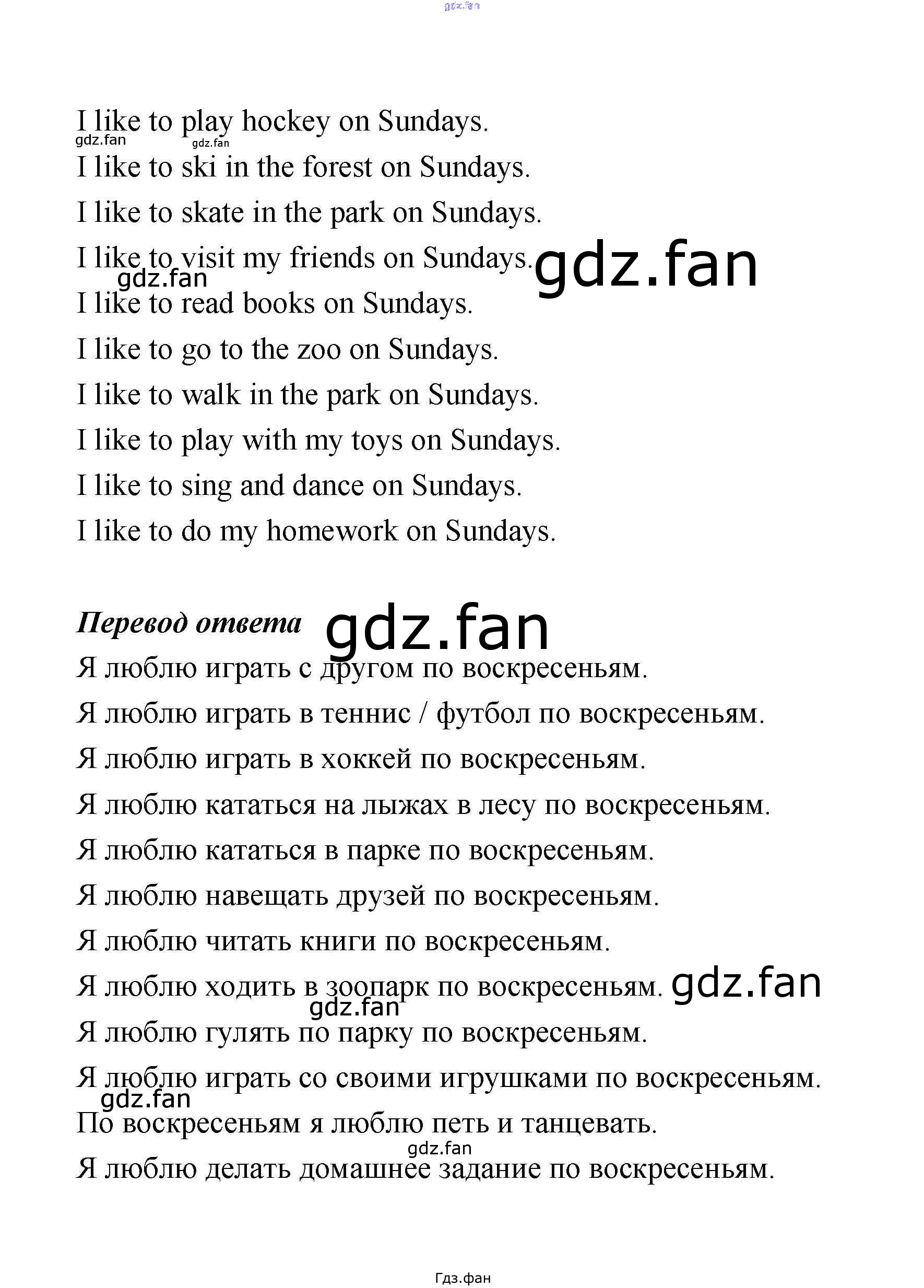 I like to play hockey on Sundays.

I like to ski in the forest on Sundays.

I like to skate in the park on Sundays.

I like to visit my friends on Sundays.

I like to read books on Sundays.

I like to go to the zoo on Sundays.

I like to walk in the park on Sundays.

I like to play with my toys on Sundays.

I like to sing and dance on Sundays.

I like to do my homework on Sundays.

Перевод ответа

Я люблю играть с другом по воскресеньям.

Я люблю играть в теннис / футбол по воскресеньям.

Я люблю играть в хоккей по воскресеньям.

Я люблю кататься на лыжах в лесу по воскресеньям.

Я люблю кататься в парке по воскресеньям.

Я люблю навещать друзей по воскресеньям.

Я люблю читать книги по воскресеньям.

Я люблю ходить в зоопарк по воскресеньям.

Я люблю гулять по парку по воскресеньям.

Я люблю играть со своими игрушками по воскресеньям.

По воскресеньям я люблю петь и танцевать.

Я люблю делать домашнее задание по воскресеньям.

Гдз.фан

gdz.fan